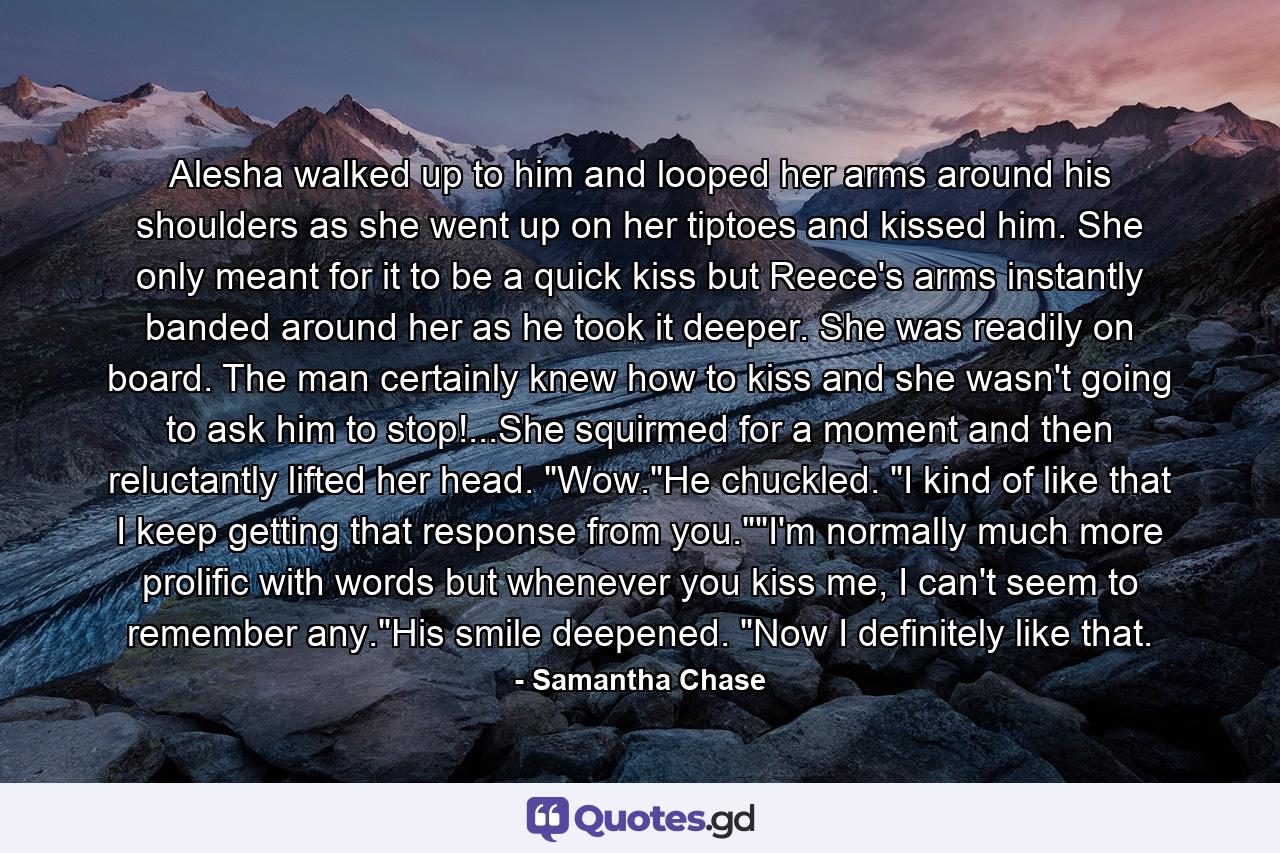 Alesha walked up to him and looped her arms around his shoulders as she went up on her tiptoes and kissed him. She only meant for it to be a quick kiss but Reece's arms instantly banded around her as he took it deeper. She was readily on board. The man certainly knew how to kiss and she wasn't going to ask him to stop!...She squirmed for a moment and then reluctantly lifted her head. "Wow."He chuckled. "I kind of like that I keep getting that response from you.""I'm normally much more prolific with words but whenever you kiss me, I can't seem to remember any."His smile deepened. "Now I definitely like that.

- Samantha Chase

Quotes.gd